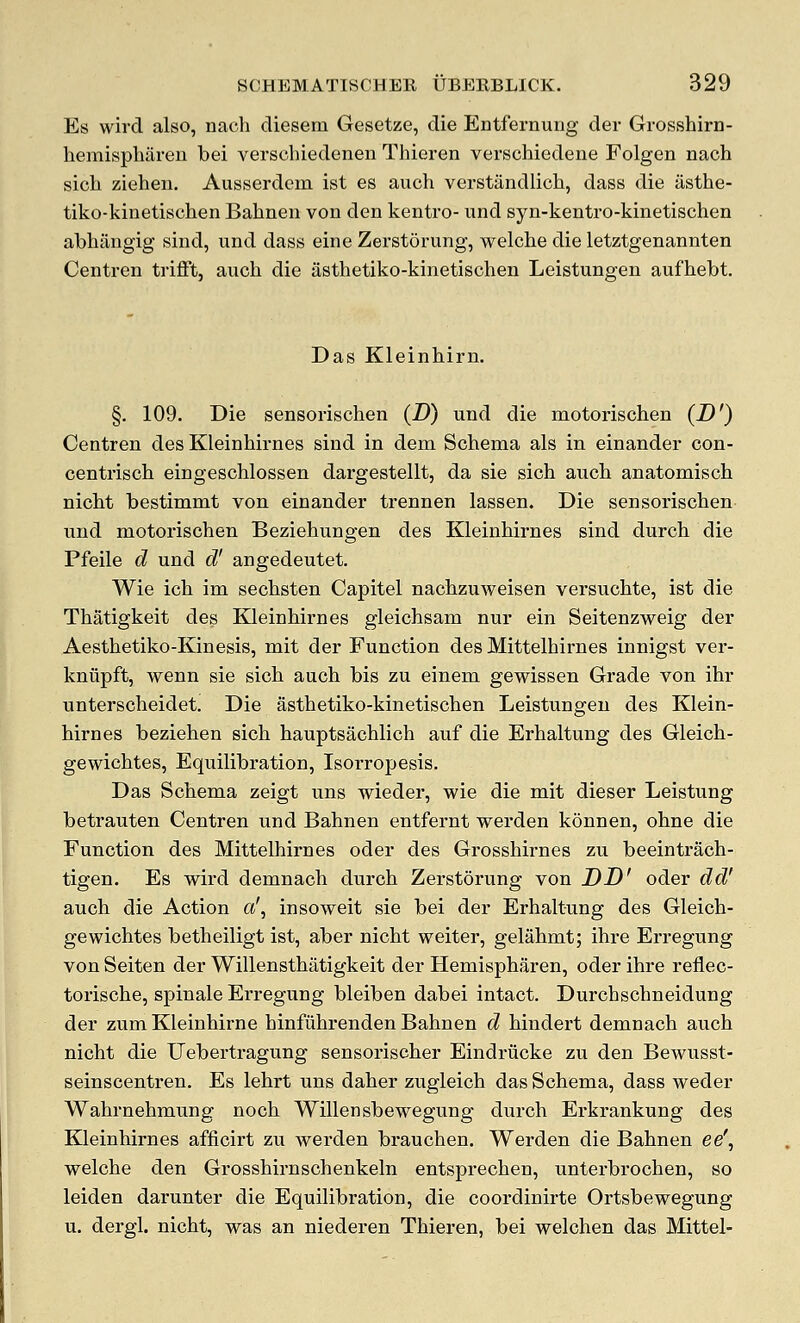 SCHEMATISCHER ÜBERBLICK. 329

Es wird also, nach diesem Gesetze, die Entfernung der Grosshirnhemisphären bei verschiedenen Thieren verschiedene Folgen nach sich ziehen. Ausserdem ist es auch verständlich, dass die ästhetiko-kinetischen Bahnen von den kentro- und syn-kentro-kinetischen abhängig sind, und dass eine Zerstörung, welche die letztgenannten Centren trifft, auch die ästhetiko-kinetischen Leistungen aufhebt.

Das Kleinhirn.

§. 109. Die sensorischen ($D$) und die motorischen ($D'$) Centren des Kleinhirnes sind in dem Schema als in einander concentrisch eingeschlossen dargestellt, da sie sich auch anatomisch nicht bestimmt von einander trennen lassen. Die sensorischen und motorischen Beziehungen des Kleinhirnes sind durch die Pfeile $d$ und $d'$ angedeutet.

Wie ich im sechsten Capitel nachzuweisen versuchte, ist die Thätigkeit des Kleinhirnes gleichsam nur ein Seitenzweig der Aesthetiko-Kinesis, mit der Function des Mittelhirnes innigst verknüpft, wenn sie sich auch bis zu einem gewissen Grade von ihr unterscheidet. Die ästhetiko-kinetischen Leistungen des Kleinhirnes beziehen sich hauptsächlich auf die Erhaltung des Gleichgewichtes, Equilibration, Isorropesis.

Das Schema zeigt uns wieder, wie die mit dieser Leistung betrauten Centren und Bahnen entfernt werden können, ohne die Function des Mittelhirnes oder des Grosshirnes zu beeinträchtigen. Es wird demnach durch Zerstörung von $DD'$ oder $dd'$ auch die Action $a'$, insoweit sie bei der Erhaltung des Gleichgewichtes betheiligt ist, aber nicht weiter, gelähmt; ihre Erregung von Seiten der Willensthätigkeit der Hemisphären, oder ihre reflectorische, spinale Erregung bleiben dabei intact. Durchschneidung der zum Kleinhirne hinführenden Bahnen $d$ hindert demnach auch nicht die Uebertragung sensorischer Eindrücke zu den Bewusstseinscentren. Es lehrt uns daher zugleich das Schema, dass weder Wahrnehmung noch Willensbewegung durch Erkrankung des Kleinhirnes afficirt zu werden brauchen. Werden die Bahnen $ee'$, welche den Grosshirnschenkeln entsprechen, unterbrochen, so leiden darunter die Equilibration, die coordinirte Ortsbewegung u. dergl. nicht, was an niederen Thieren, bei welchen das Mittel-